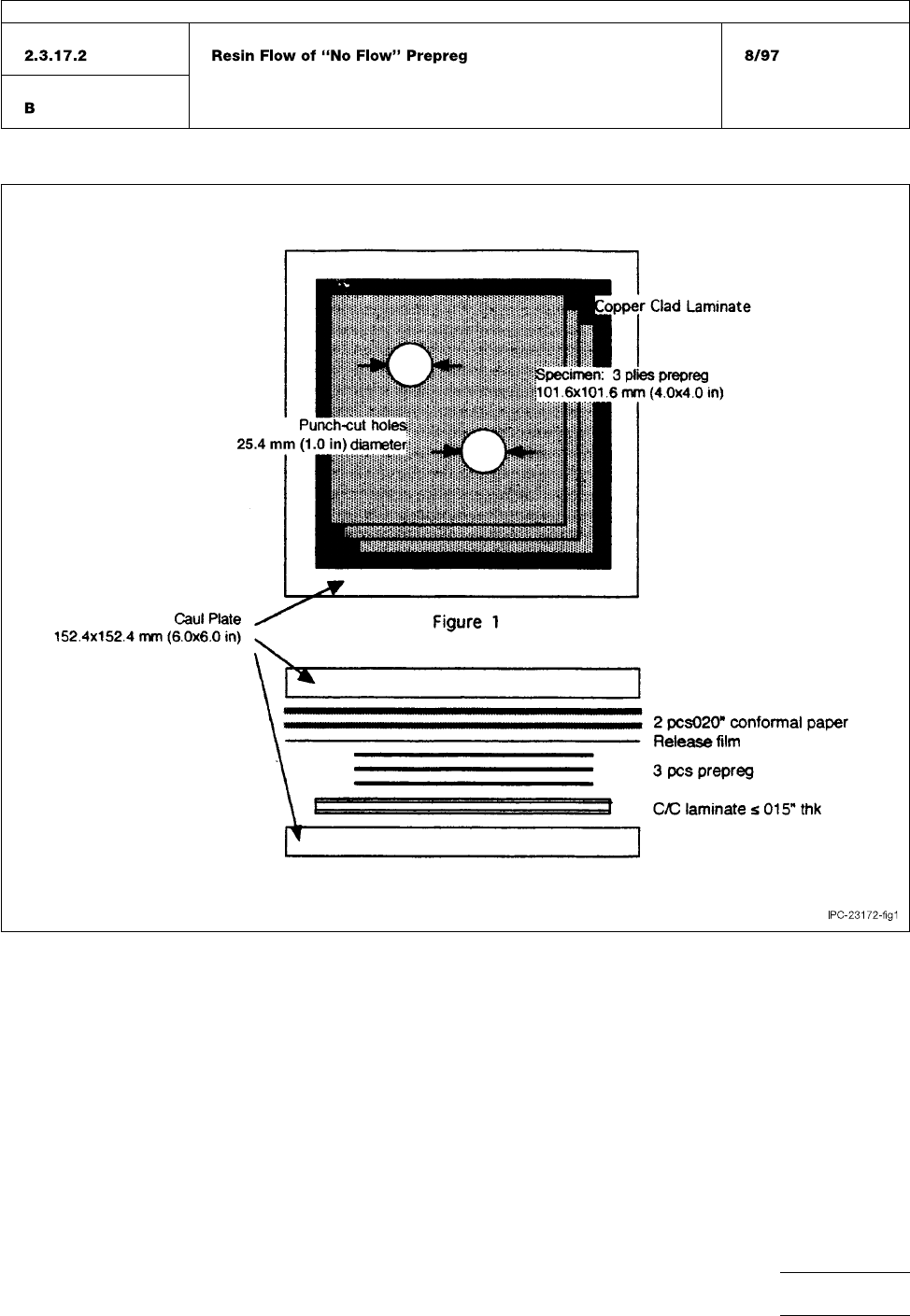 | 2.3.17.2 | Resin Flow of "No Flow" Prepreg | 8/97 |
|---|---|---|
| B | | |

Copper Clad Laminate

Specimen: 3 plies prepreg 101.6x101.6 mm (4.0x4.0 in)

Punch-cut holes 25.4 mm (1.0 in) diameter

Caul Plate 152.4x152.4 mm (6.0x6.0 in)

Figure 1

2 pcs020" conformal paper
Release film

3 pcs prepreg

C/C laminate ≤ 015" thk

IPC-23172-fig1